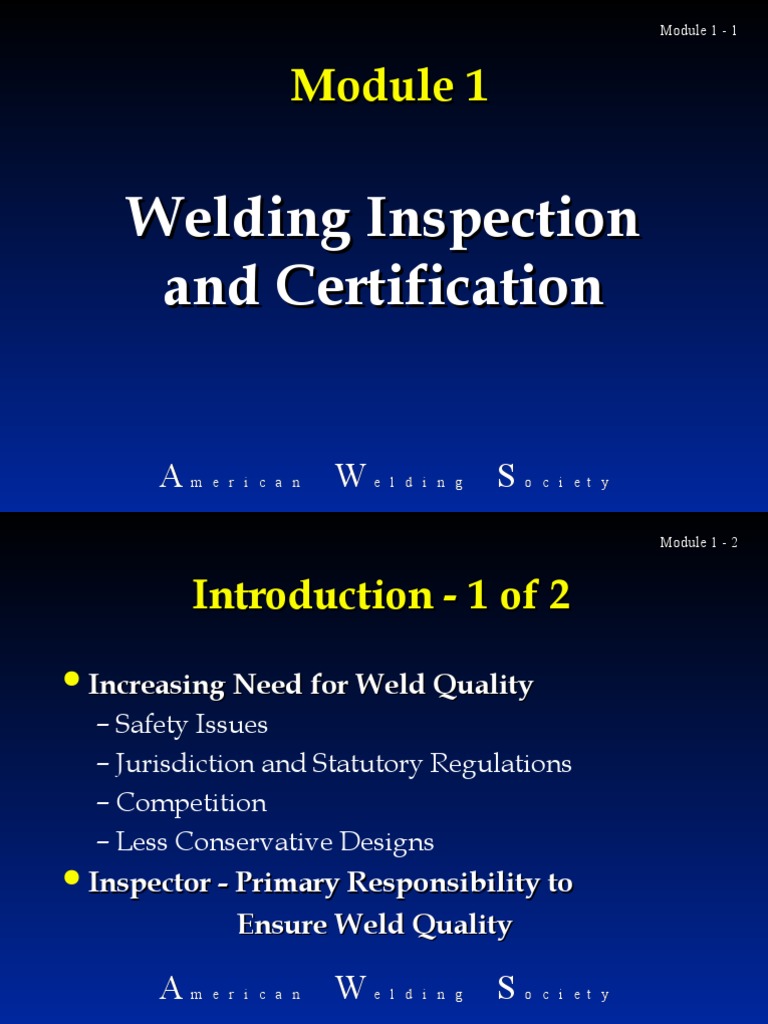 Module 1 - 1

Module 1

Welding Inspection and Certification

American Welding Society

Module 1 - 2

Introduction - 1 of 2

• Increasing Need for Weld Quality
– Safety Issues
– Jurisdiction and Statutory Regulations
– Competition
– Less Conservative Designs
• Inspector - Primary Responsibility to Ensure Weld Quality

American Welding Society